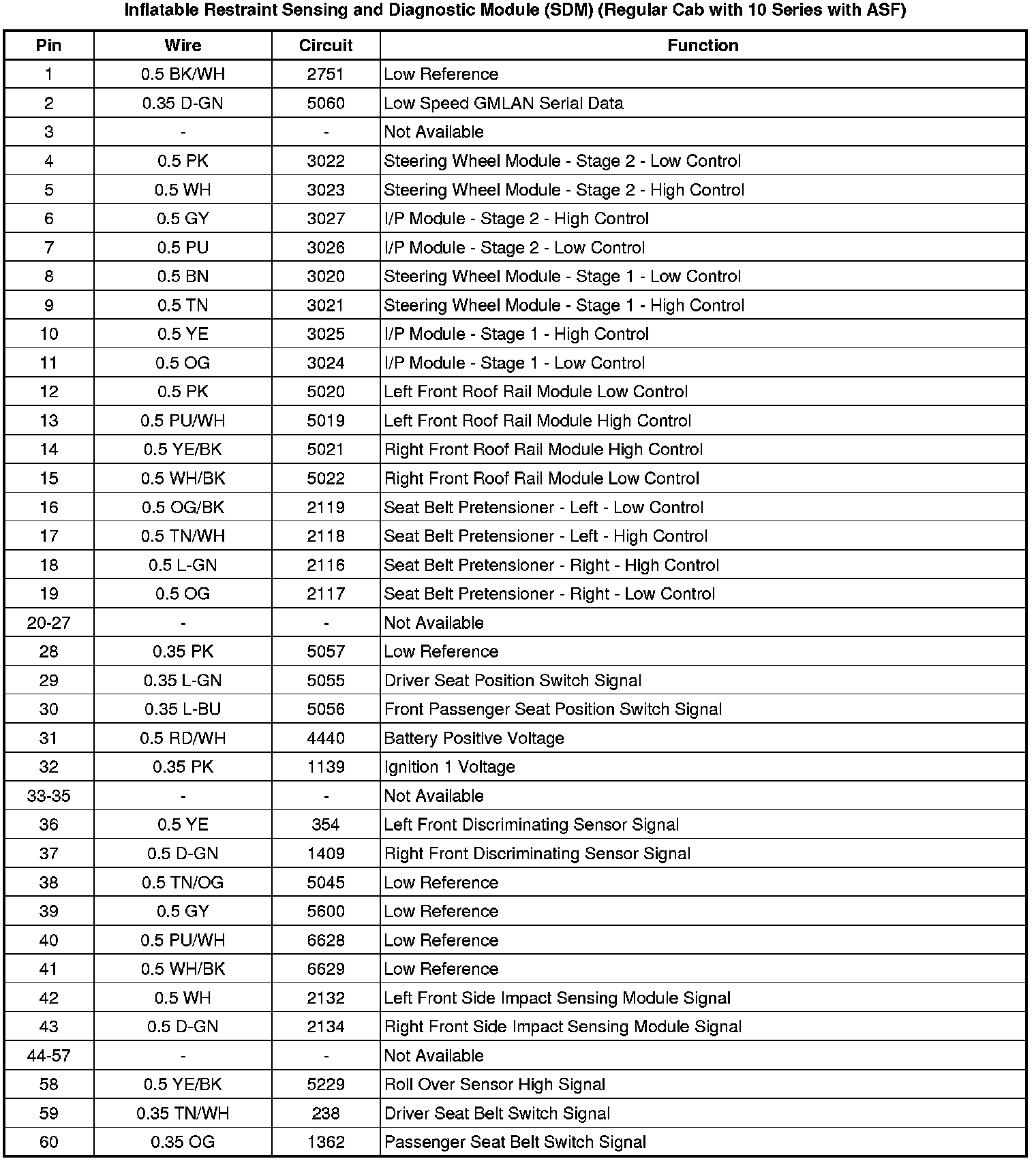 Inflatable Restraint Sensing and Diagnostic Module (SDM) (Regular Cab with 10 Series with ASF)

| Pin | Wire | Circuit | Function |
|---|---|---|---|
| 1 | 0.5 BK/WH | 2751 | Low Reference |
| 2 | 0.35 D-GN | 5060 | Low Speed GMLAN Serial Data |
| 3 | - | - | Not Available |
| 4 | 0.5 PK | 3022 | Steering Wheel Module - Stage 2 - Low Control |
| 5 | 0.5 WH | 3023 | Steering Wheel Module - Stage 2 - High Control |
| 6 | 0.5 GY | 3027 | I/P Module - Stage 2 - High Control |
| 7 | 0.5 PU | 3026 | I/P Module - Stage 2 - Low Control |
| 8 | 0.5 BN | 3020 | Steering Wheel Module - Stage 1 - Low Control |
| 9 | 0.5 TN | 3021 | Steering Wheel Module - Stage 1 - High Control |
| 10 | 0.5 YE | 3025 | I/P Module - Stage 1 - High Control |
| 11 | 0.5 OG | 3024 | I/P Module - Stage 1 - Low Control |
| 12 | 0.5 PK | 5020 | Left Front Roof Rail Module Low Control |
| 13 | 0.5 PU/WH | 5019 | Left Front Roof Rail Module High Control |
| 14 | 0.5 YE/BK | 5021 | Right Front Roof Rail Module High Control |
| 15 | 0.5 WH/BK | 5022 | Right Front Roof Rail Module Low Control |
| 16 | 0.5 OG/BK | 2119 | Seat Belt Pretensioner - Left - Low Control |
| 17 | 0.5 TN/WH | 2118 | Seat Belt Pretensioner - Left - High Control |
| 18 | 0.5 L-GN | 2116 | Seat Belt Pretensioner - Right - High Control |
| 19 | 0.5 OG | 2117 | Seat Belt Pretensioner - Right - Low Control |
| 20-27 | - | - | Not Available |
| 28 | 0.35 PK | 5057 | Low Reference |
| 29 | 0.35 L-GN | 5055 | Driver Seat Position Switch Signal |
| 30 | 0.35 L-BU | 5056 | Front Passenger Seat Position Switch Signal |
| 31 | 0.5 RD/WH | 4440 | Battery Positive Voltage |
| 32 | 0.35 PK | 1139 | Ignition 1 Voltage |
| 33-35 | - | - | Not Available |
| 36 | 0.5 YE | 354 | Left Front Discriminating Sensor Signal |
| 37 | 0.5 D-GN | 1409 | Right Front Discriminating Sensor Signal |
| 38 | 0.5 TN/OG | 5045 | Low Reference |
| 39 | 0.5 GY | 5600 | Low Reference |
| 40 | 0.5 PU/WH | 6628 | Low Reference |
| 41 | 0.5 WH/BK | 6629 | Low Reference |
| 42 | 0.5 WH | 2132 | Left Front Side Impact Sensing Module Signal |
| 43 | 0.5 D-GN | 2134 | Right Front Side Impact Sensing Module Signal |
| 44-57 | - | - | Not Available |
| 58 | 0.5 YE/BK | 5229 | Roll Over Sensor High Signal |
| 59 | 0.35 TN/WH | 238 | Driver Seat Belt Switch Signal |
| 60 | 0.35 OG | 1362 | Passenger Seat Belt Switch Signal |